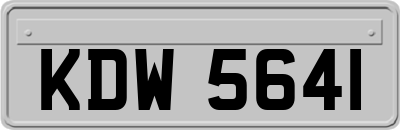 KDW 5641